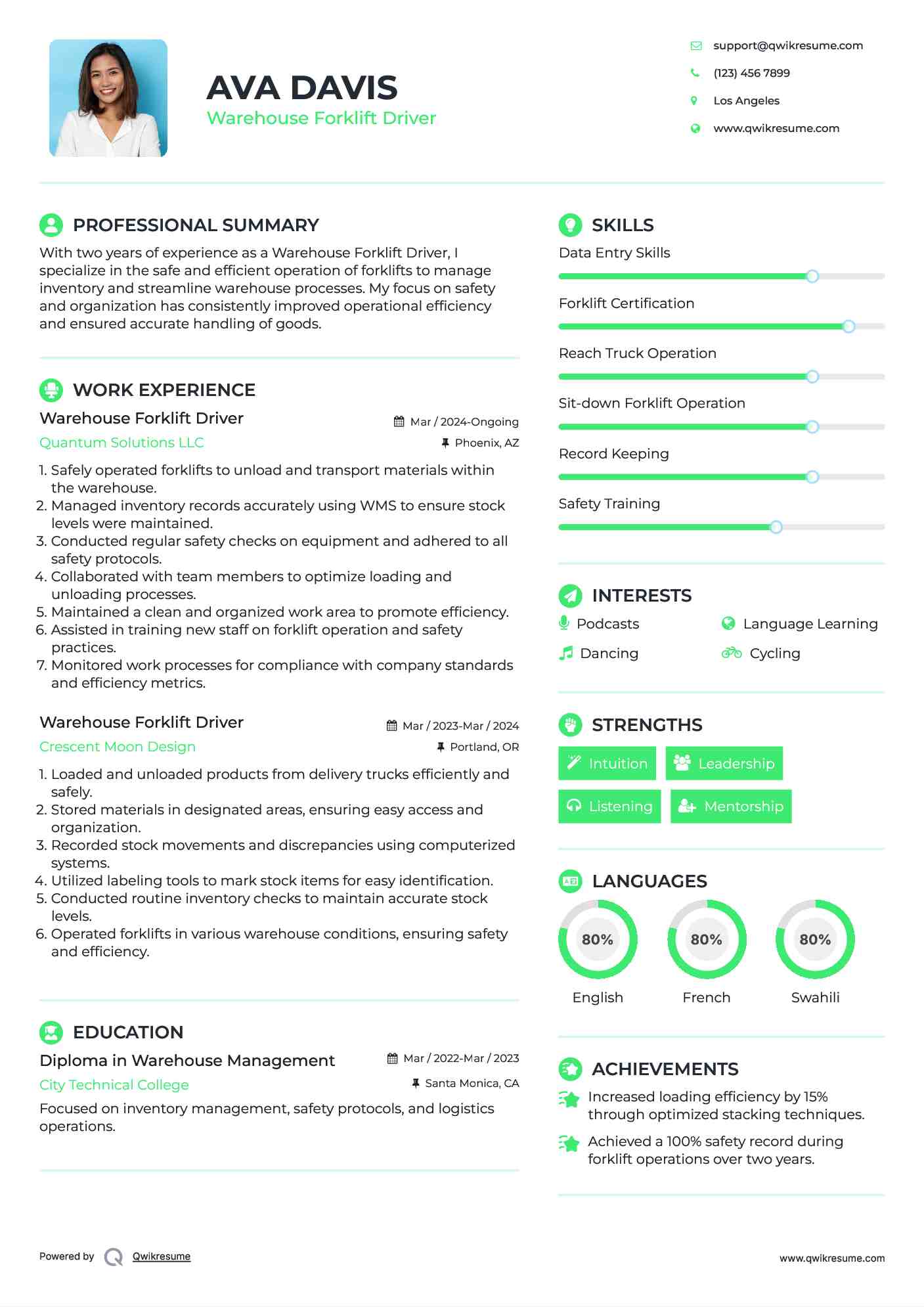 AVA DAVIS
Warehouse Forklift Driver

support@qwikresume.com
(123) 456 7899
Los Angeles
www.qwikresume.com

PROFESSIONAL SUMMARY
With two years of experience as a Warehouse Forklift Driver, I specialize in the safe and efficient operation of forklifts to manage inventory and streamline warehouse processes. My focus on safety and organization has consistently improved operational efficiency and ensured accurate handling of goods.

WORK EXPERIENCE
Warehouse Forklift Driver
Mar / 2024-Ongoing
Quantum Solutions LLC
Phoenix, AZ
1. Safely operated forklifts to unload and transport materials within the warehouse.
2. Managed inventory records accurately using WMS to ensure stock levels were maintained.
3. Conducted regular safety checks on equipment and adhered to all safety protocols.
4. Collaborated with team members to optimize loading and unloading processes.
5. Maintained a clean and organized work area to promote efficiency.
6. Assisted in training new staff on forklift operation and safety practices.
7. Monitored work processes for compliance with company standards and efficiency metrics.

Warehouse Forklift Driver
Mar / 2023-Mar / 2024
Crescent Moon Design
Portland, OR
1. Loaded and unloaded products from delivery trucks efficiently and safely.
2. Stored materials in designated areas, ensuring easy access and organization.
3. Recorded stock movements and discrepancies using computerized systems.
4. Utilized labeling tools to mark stock items for easy identification.
5. Conducted routine inventory checks to maintain accurate stock levels.
6. Operated forklifts in various warehouse conditions, ensuring safety and efficiency.

EDUCATION
Diploma in Warehouse Management
Mar / 2022-Mar / 2023
City Technical College
Santa Monica, CA
Focused on inventory management, safety protocols, and logistics operations.

SKILLS
Data Entry Skills
Forklift Certification
Reach Truck Operation
Sit-down Forklift Operation
Record Keeping
Safety Training

INTERESTS
Podcasts
Language Learning
Dancing
Cycling

STRENGTHS
Intuition
Leadership
Listening
Mentorship

LANGUAGES
80%
English
80%
French
80%
Swahili

ACHIEVEMENTS
Increased loading efficiency by 15% through optimized stacking techniques.
Achieved a 100% safety record during forklift operations over two years.

Powered by Qwikresume
www.qwikresume.com